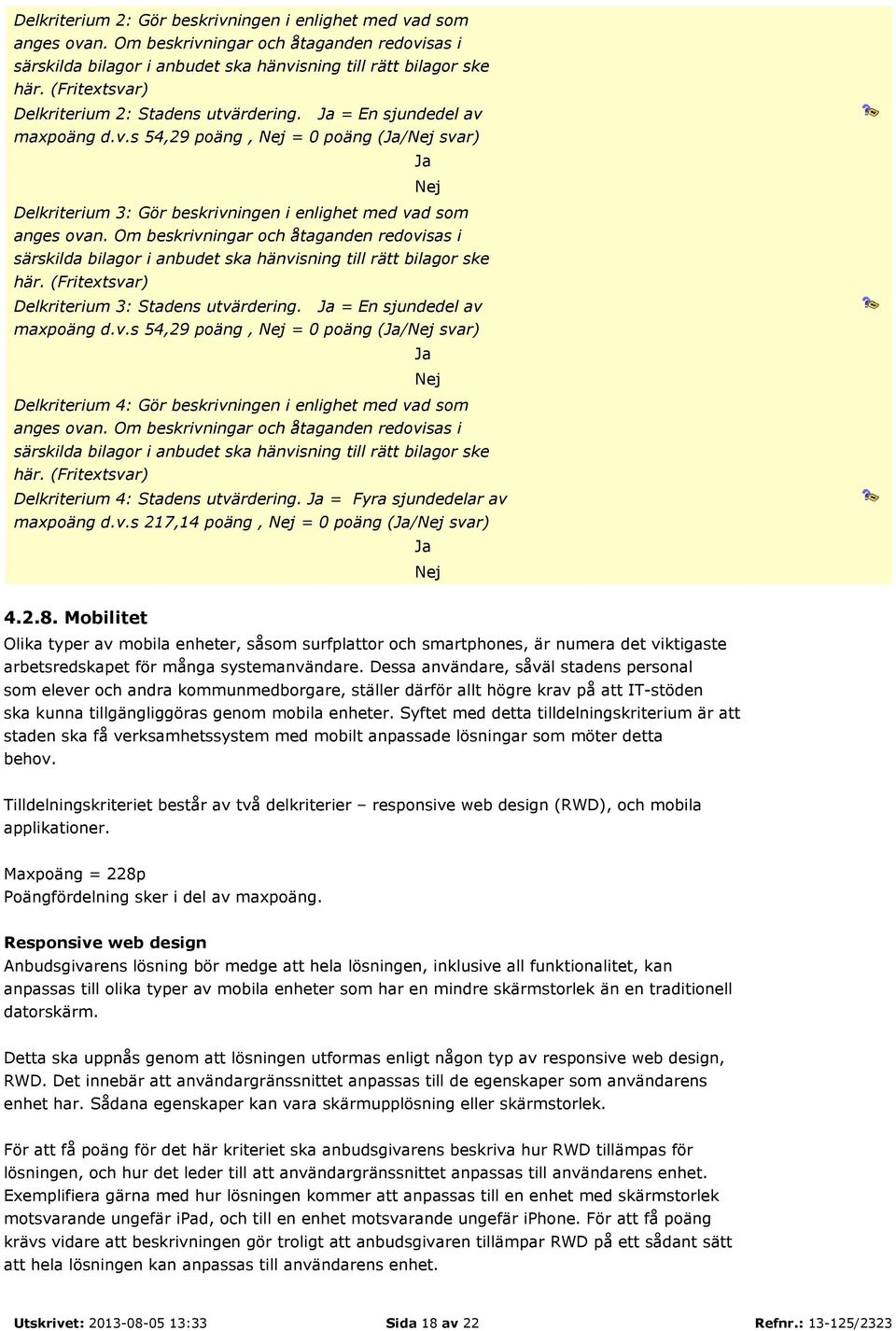 Delkriterium 2: Gör beskrivningen i enlighet med vad som anges ovan. Om beskrivningar och åtaganden redovisas i särskilda bilagor i anbudet ska hänvisning till rätt bilagor ske här. (Fritextsvar)

Delkriterium 2: Stadens utvärdering. Ja = En sjundedel av maxpoäng d.v.s 54,29 poäng , Nej = 0 poäng (Ja/Nej svar)

Ja

Nej

Delkriterium 3: Gör beskrivningen i enlighet med vad som anges ovan. Om beskrivningar och åtaganden redovisas i särskilda bilagor i anbudet ska hänvisning till rätt bilagor ske här. (Fritextsvar)

Delkriterium 3: Stadens utvärdering. Ja = En sjundedel av maxpoäng d.v.s 54,29 poäng , Nej = 0 poäng (Ja/Nej svar)

Ja

Nej

Delkriterium 4: Gör beskrivningen i enlighet med vad som anges ovan. Om beskrivningar och åtaganden redovisas i särskilda bilagor i anbudet ska hänvisning till rätt bilagor ske här. (Fritextsvar)

Delkriterium 4: Stadens utvärdering. Ja = Fyra sjundedelar av maxpoäng d.v.s 217,14 poäng , Nej = 0 poäng (Ja/Nej svar)

Ja

Nej

4.2.8. Mobilitet

Olika typer av mobila enheter, såsom surfplattor och smartphones, är numera det viktigaste arbetsredskapet för många systemanvändare. Dessa användare, såväl stadens personal som elever och andra kommunmedborgare, ställer därför allt högre krav på att IT-stöden ska kunna tillgängliggöras genom mobila enheter. Syftet med detta tilldelningskriterium är att staden ska få verksamhetssystem med mobilt anpassade lösningar som möter detta behov.

Tilldelningskriteriet består av två delkriterier – responsive web design (RWD), och mobila applikationer.

Maxpoäng = 228p
Poängfördelning sker i del av maxpoäng.

Responsive web design
Anbudsgivarens lösning bör medge att hela lösningen, inklusive all funktionalitet, kan anpassas till olika typer av mobila enheter som har en mindre skärmstorlek än en traditionell datorskärm.

Detta ska uppnås genom att lösningen utformas enligt någon typ av responsive web design, RWD. Det innebär att användargränssnittet anpassas till de egenskaper som användarens enhet har. Sådana egenskaper kan vara skärmupplösning eller skärmstorlek.

För att få poäng för det här kriteriet ska anbudsgivarens beskriva hur RWD tillämpas för lösningen, och hur det leder till att användargränssnittet anpassas till användarens enhet. Exemplifiera gärna med hur lösningen kommer att anpassas till en enhet med skärmstorlek motsvarande ungefär iPad, och till en enhet motsvarande ungefär iPhone. För att få poäng krävs vidare att beskrivningen gör troligt att anbudsgivaren tillämpar RWD på ett sådant sätt att hela lösningen kan anpassas till användarens enhet.

Utskrivet: 2013-08-05 13:33 Sida 18 av 22 Refnr.: 13-125/2323